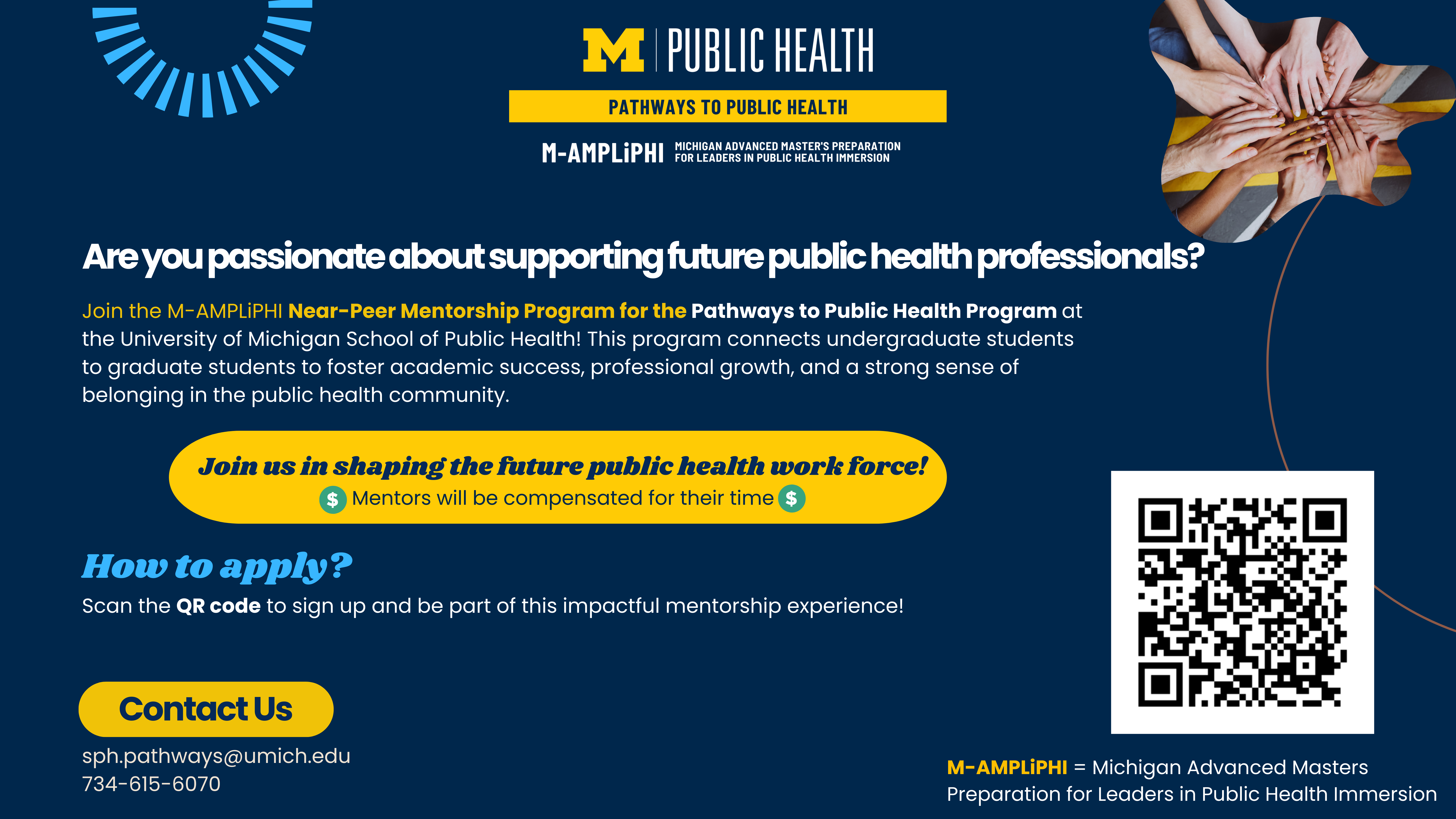 M | PUBLIC HEALTH

PATHWAYS TO PUBLIC HEALTH

M-AMPLiPHI MICHIGAN ADVANCED MASTER'S PREPARATION FOR LEADERS IN PUBLIC HEALTH IMMERSION

Are you passionate about supporting future public health professionals?

Join the M-AMPLiPHI Near-Peer Mentorship Program for the Pathways to Public Health Program at the University of Michigan School of Public Health! This program connects undergraduate students to graduate students to foster academic success, professional growth, and a strong sense of belonging in the public health community.

Join us in shaping the future public health work force!
$ Mentors will be compensated for their time $

How to apply?
Scan the QR code to sign up and be part of this impactful mentorship experience!

Contact Us
sph.pathways@umich.edu
734-615-6070

M-AMPLiPHI = Michigan Advanced Masters Preparation for Leaders in Public Health Immersion